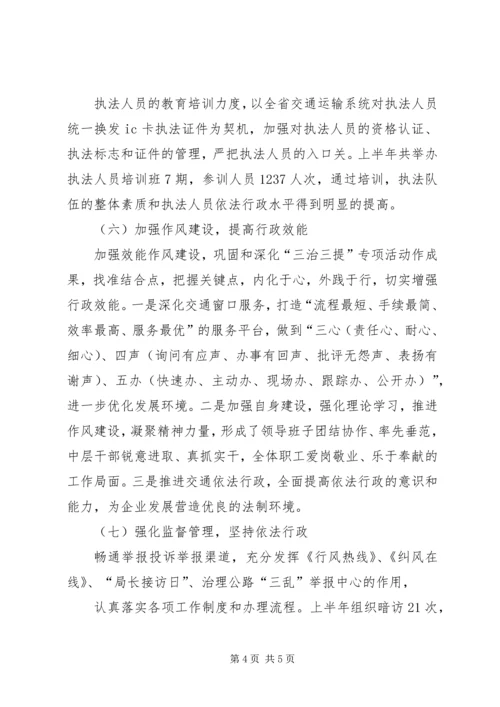 执法人员的教育培训力度，以全省交通运输系统对执法人员统一换发 ic 卡执法证件为契机，加强对执法人员的资格认证、执法标志和证件的管理，严把执法人员的入口关。上半年共举办执法人员培训班 7 期，参训人员 1237 人次，通过培训，执法队伍的整体素质和执法人员依法行政水平得到明显的提高。

（六）加强作风建设，提高行政效能

加强效能作风建设，巩固和深化“三治三提”专项活动作成果，找准结合点，把握关键点，内化于心，外践于行，切实增强行政效能。一是深化交通窗口服务，打造“流程最短、手续最简、效率最高、服务最优”的服务平台，做到“三心（责任心、耐心、细心）、四声（询问有应声、办事有回声、批评无怨声、表扬有谢声）、五办（快速办、主动办、现场办、跟踪办、公开办）”，进一步优化发展环境。二是加强自身建设，强化理论学习，推进作风建设，凝聚精神力量，形成了领导班子团结协作、率先垂范，中层干部锐意进取、真抓实干，全体职工爱岗敬业、乐于奉献的工作局面。三是推进交通依法行政，全面提高依法行政的意识和能力，为企业发展营造优良的法制环境。

（七）强化监督管理，坚持依法行政

畅通举报投诉举报渠道，充分发挥《行风热线》、《纠风在线》、“局长接访日”、治理公路“三乱”举报中心的作用，

认真落实各项工作制度和办理流程。上半年组织暗访 21 次，

第 4 页 共 5 页